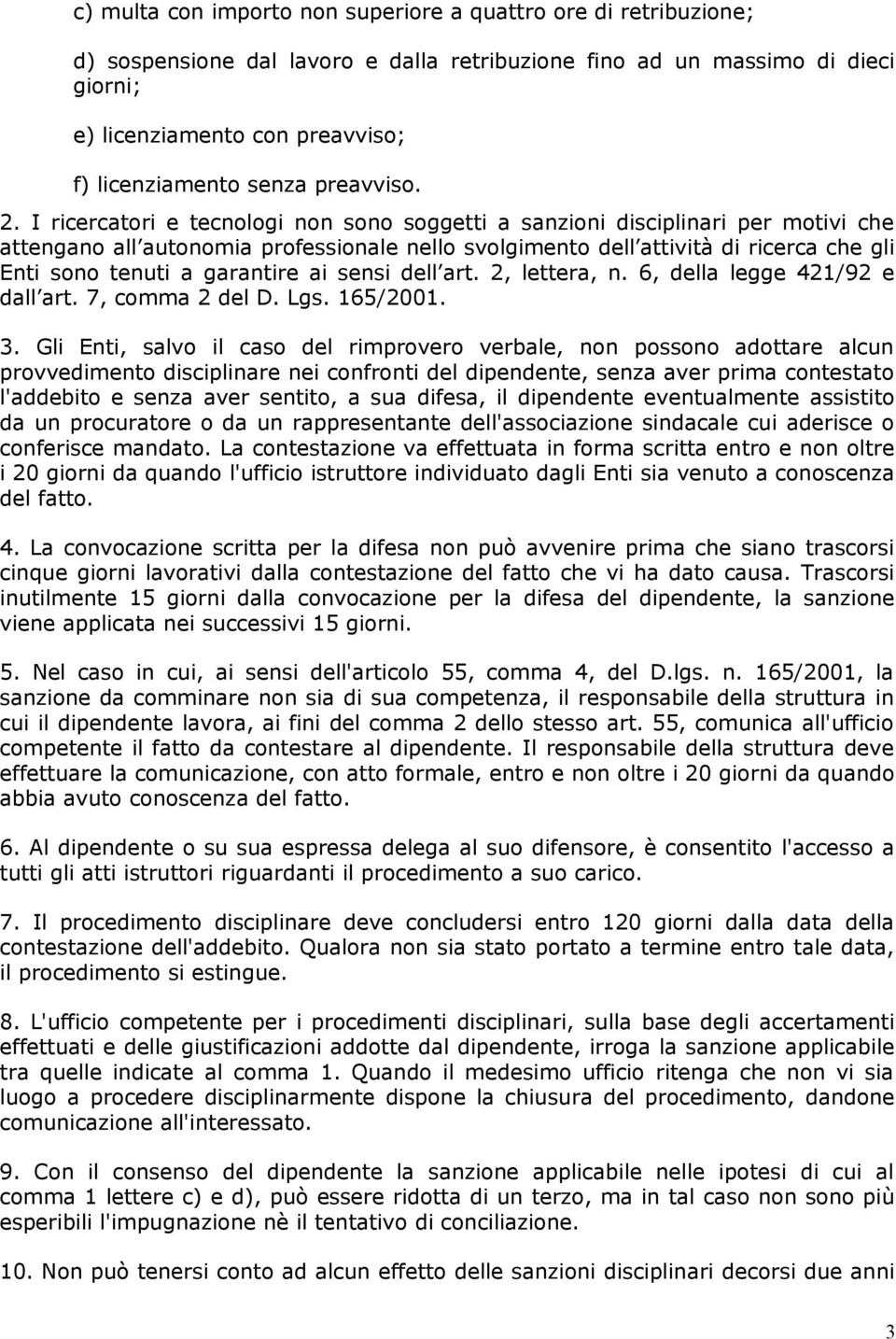 c) multa con importo non superiore a quattro ore di retribuzione;

d) sospensione dal lavoro e dalla retribuzione fino ad un massimo di dieci giorni;

e) licenziamento con preavviso;

f) licenziamento senza preavviso.

2. I ricercatori e tecnologi non sono soggetti a sanzioni disciplinari per motivi che attengano all autonomia professionale nello svolgimento dell attività di ricerca che gli Enti sono tenuti a garantire ai sensi dell art. 2, lettera, n. 6, della legge 421/92 e dall art. 7, comma 2 del D. Lgs. 165/2001.

3. Gli Enti, salvo il caso del rimprovero verbale, non possono adottare alcun provvedimento disciplinare nei confronti del dipendente, senza aver prima contestato l'addebito e senza aver sentito, a sua difesa, il dipendente eventualmente assistito da un procuratore o da un rappresentante dell'associazione sindacale cui aderisce o conferisce mandato. La contestazione va effettuata in forma scritta entro e non oltre i 20 giorni da quando l'ufficio istruttore individuato dagli Enti sia venuto a conoscenza del fatto.

4. La convocazione scritta per la difesa non può avvenire prima che siano trascorsi cinque giorni lavorativi dalla contestazione del fatto che vi ha dato causa. Trascorsi inutilmente 15 giorni dalla convocazione per la difesa del dipendente, la sanzione viene applicata nei successivi 15 giorni.

5. Nel caso in cui, ai sensi dell'articolo 55, comma 4, del D.lgs. n. 165/2001, la sanzione da comminare non sia di sua competenza, il responsabile della struttura in cui il dipendente lavora, ai fini del comma 2 dello stesso art. 55, comunica all'ufficio competente il fatto da contestare al dipendente. Il responsabile della struttura deve effettuare la comunicazione, con atto formale, entro e non oltre i 20 giorni da quando abbia avuto conoscenza del fatto.

6. Al dipendente o su sua espressa delega al suo difensore, è consentito l'accesso a tutti gli atti istruttori riguardanti il procedimento a suo carico.

7. Il procedimento disciplinare deve concludersi entro 120 giorni dalla data della contestazione dell'addebito. Qualora non sia stato portato a termine entro tale data, il procedimento si estingue.

8. L'ufficio competente per i procedimenti disciplinari, sulla base degli accertamenti effettuati e delle giustificazioni addotte dal dipendente, irroga la sanzione applicabile tra quelle indicate al comma 1. Quando il medesimo ufficio ritenga che non vi sia luogo a procedere disciplinarmente dispone la chiusura del procedimento, dandone comunicazione all'interessato.

9. Con il consenso del dipendente la sanzione applicabile nelle ipotesi di cui al comma 1 lettere c) e d), può essere ridotta di un terzo, ma in tal caso non sono più esperibili l'impugnazione nè il tentativo di conciliazione.

10. Non può tenersi conto ad alcun effetto delle sanzioni disciplinari decorsi due anni

3